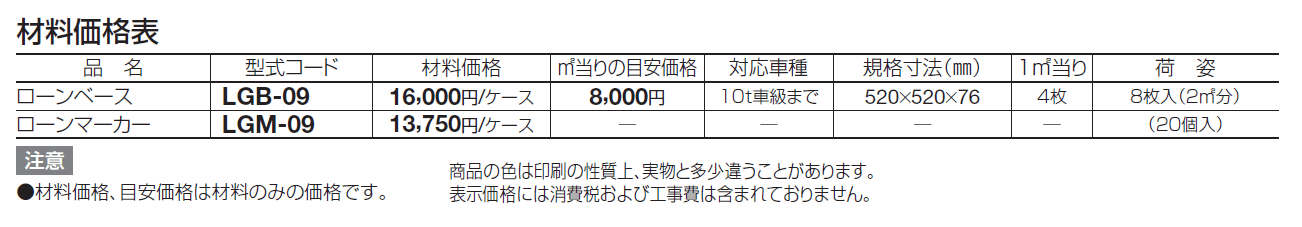 材料価格表

| 品　名 | 型式コード | 材料価格 | ㎡当りの目安価格 | 対応車種 | 規格寸法(㎜) | 1㎡当り | 荷　姿 |
|---|---|---|---|---|---|---|---|
| ローンベース | LGB-09 | 16,000円/ケース | 8,000円 | 10t車級まで | 520×520×76 | 4枚 | 8枚入(2㎡分) |
| ローンマーカー | LGM-09 | 13,750円/ケース | — | — | — | — | (20個入) |

注意
●材料価格、目安価格は材料のみの価格です。

商品の色は印刷の性質上、実物と多少違うことがあります。
表示価格には消費税および工事費は含まれておりません。